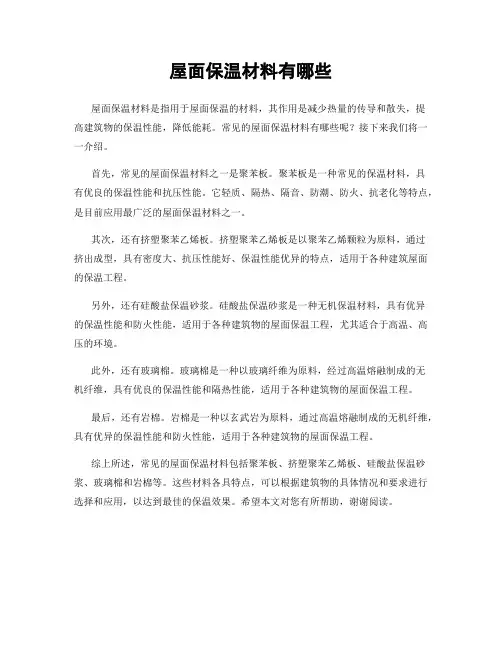 屋面保温材料有哪些

屋面保温材料是指用于屋面保温的材料，其作用是减少热量的传导和散失，提高建筑物的保温性能，降低能耗。常见的屋面保温材料有哪些呢？接下来我们将一一介绍。

首先，常见的屋面保温材料之一是聚苯板。聚苯板是一种常见的保温材料，具有优良的保温性能和抗压性能。它轻质、隔热、隔音、防潮、防火、抗老化等特点，是目前应用最广泛的屋面保温材料之一。

其次，还有挤塑聚苯乙烯板。挤塑聚苯乙烯板是以聚苯乙烯颗粒为原料，通过挤出成型，具有密度大、抗压性能好、保温性能优异的特点，适用于各种建筑屋面的保温工程。

另外，还有硅酸盐保温砂浆。硅酸盐保温砂浆是一种无机保温材料，具有优异的保温性能和防火性能，适用于各种建筑物的屋面保温工程，尤其适合于高温、高压的环境。

此外，还有玻璃棉。玻璃棉是一种以玻璃纤维为原料，经过高温熔融制成的无机纤维，具有优良的保温性能和隔热性能，适用于各种建筑物的屋面保温工程。

最后，还有岩棉。岩棉是一种以玄武岩为原料，通过高温熔融制成的无机纤维，具有优异的保温性能和防火性能，适用于各种建筑物的屋面保温工程。

综上所述，常见的屋面保温材料包括聚苯板、挤塑聚苯乙烯板、硅酸盐保温砂浆、玻璃棉和岩棉等。这些材料各具特点，可以根据建筑物的具体情况和要求进行选择和应用，以达到最佳的保温效果。希望本文对您有所帮助，谢谢阅读。